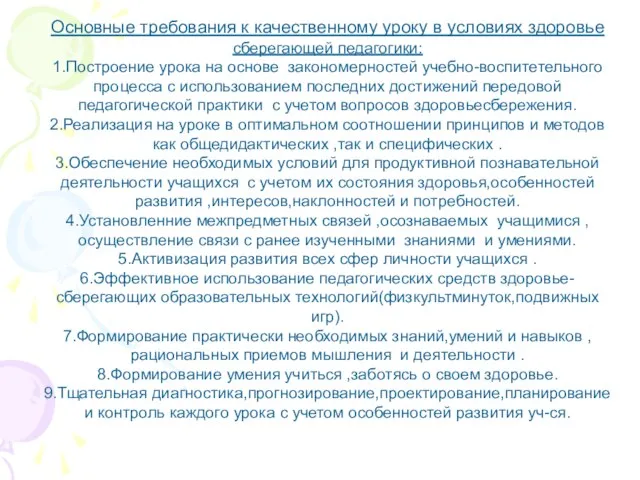 Основные требования к качественному уроку в условиях здоровье сберегающей педагогики:

1.Построение урока на основе закономерностей учебно-воспитетельного процесса с использованием последних достижений передовой педагогической практики с учетом вопросов здоровьесбережения.
2.Реализация на уроке в оптимальном соотношении принципов и методов как общедидактических ,так и специфических .
3.Обеспечение необходимых условий для продуктивной познавательной деятельности учащихся с учетом их состояния здоровья,особенностей развития ,интересов,наклонностей и потребностей.
4.Установленние межпредметных связей ,осознаваемых учащимися , осуществление связи с ранее изученными знаниями и умениями.
5.Активизация развития всех сфер личности учащихся .
6.Эффективное использование педагогических средств здоровье-сберегающих образовательных технологий(физкультминуток,подвижных игр).
7.Формирование практически необходимых знаний,умений и навыков , рациональных приемов мышления и деятельности .
8.Формирование умения учиться ,заботясь о своем здоровье.
9.Тщательная диагностика,прогнозирование,проектирование,планирование и контроль каждого урока с учетом особенностей развития уч-ся.